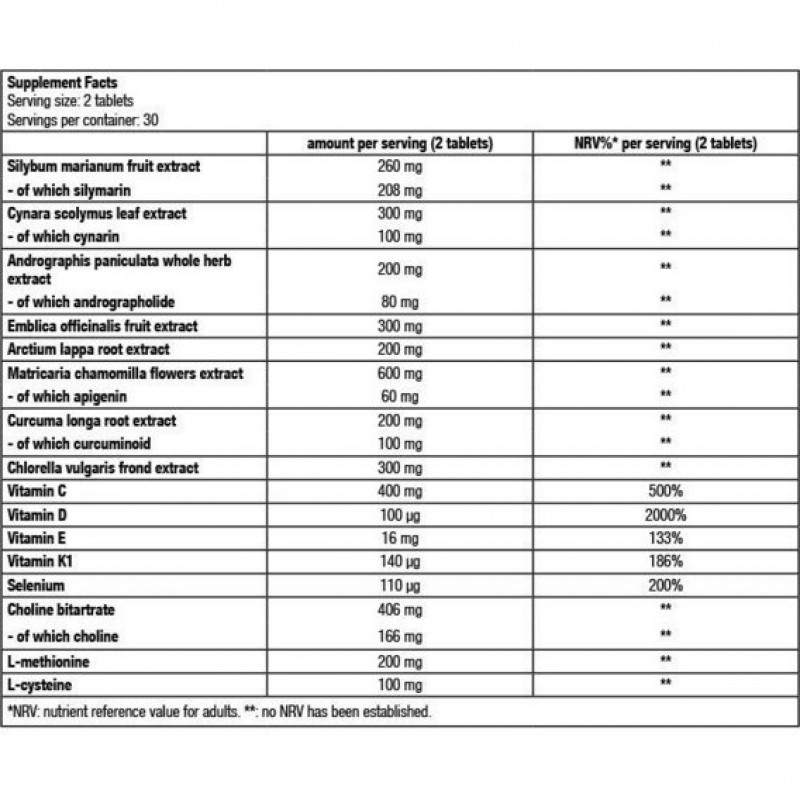 Supplement Facts
Serving size: 2 tablets
Servings per container: 30

| | amount per serving (2 tablets) | NRV%* per serving (2 tablets) |
|---|---|---|
| Silybum marianum fruit extract | 260 mg | ** |
| - of which silymarin | 208 mg | ** |
| Cynara scolymus leaf extract | 300 mg | ** |
| - of which cynarin | 100 mg | ** |
| Andrographis paniculata whole herb extract | 200 mg | ** |
| - of which andrographolide | 80 mg | ** |
| Emblica officinalis fruit extract | 300 mg | ** |
| Arctium lappa root extract | 200 mg | ** |
| Matricaria chamomilla flowers extract | 600 mg | ** |
| - of which apigenin | 60 mg | ** |
| Curcuma longa root extract | 200 mg | ** |
| - of which curcuminoid | 100 mg | ** |
| Chlorella vulgaris frond extract | 300 mg | ** |
| Vitamin C | 400 mg | 500% |
| Vitamin D | 100 µg | 2000% |
| Vitamin E | 16 mg | 133% |
| Vitamin K1 | 140 µg | 186% |
| Selenium | 110 µg | 200% |
| Choline bitartrate | 406 mg | ** |
| - of which choline | 166 mg | ** |
| L-methionine | 200 mg | ** |
| L-cysteine | 100 mg | ** |

*NRV: nutrient reference value for adults. **: no NRV has been established.